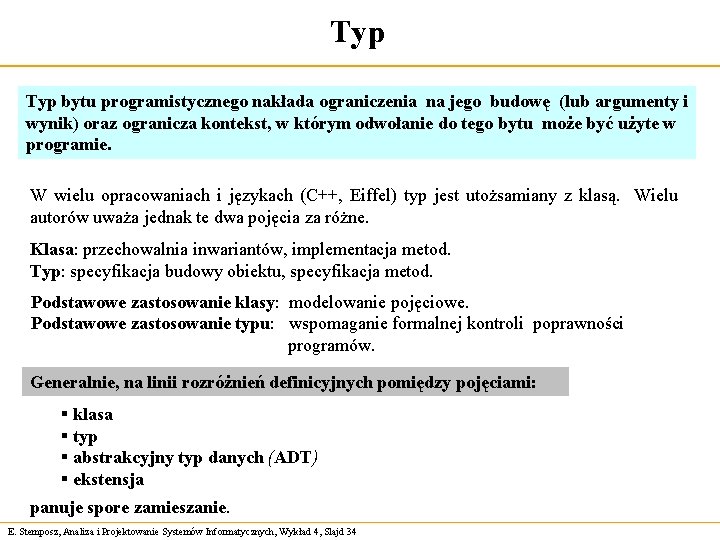 Typ

Typ bytu programistycznego nakłada ograniczenia na jego budowę (lub argumenty i wynik) oraz ogranicza kontekst, w którym odwołanie do tego bytu może być użyte w programie.

W wielu opracowaniach i językach (C++, Eiffel) typ jest utożsamiany z klasą. Wielu autorów uważa jednak te dwa pojęcia za różne.

Klasa: przechowalnia inwariantów, implementacja metod.
Typ: specyfikacja budowy obiektu, specyfikacja metod.

Podstawowe zastosowanie klasy: modelowanie pojęciowe.
Podstawowe zastosowanie typu: wspomaganie formalnej kontroli poprawności programów.

Generalnie, na linii rozróżnień definicyjnych pomiędzy pojęciami:

▪ klasa
▪ typ
▪ abstrakcyjny typ danych (ADT)
▪ ekstensja

panuje spore zamieszanie.

E. Stemposz, Analiza i Projektowanie Systemów Informatycznych, Wykład 4, Slajd 34